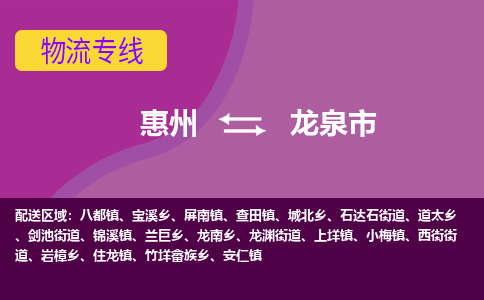 物流专线

惠州 龙泉市

配送区域：八都镇、宝溪乡、屏南镇、查田镇、城北乡、石达石街道、道太乡、剑池街道、锦溪镇、兰巨乡、龙南乡、龙渊街道、上垟镇、小梅镇、西街街道、岩樟乡、住龙镇、竹垟畲族乡、安仁镇